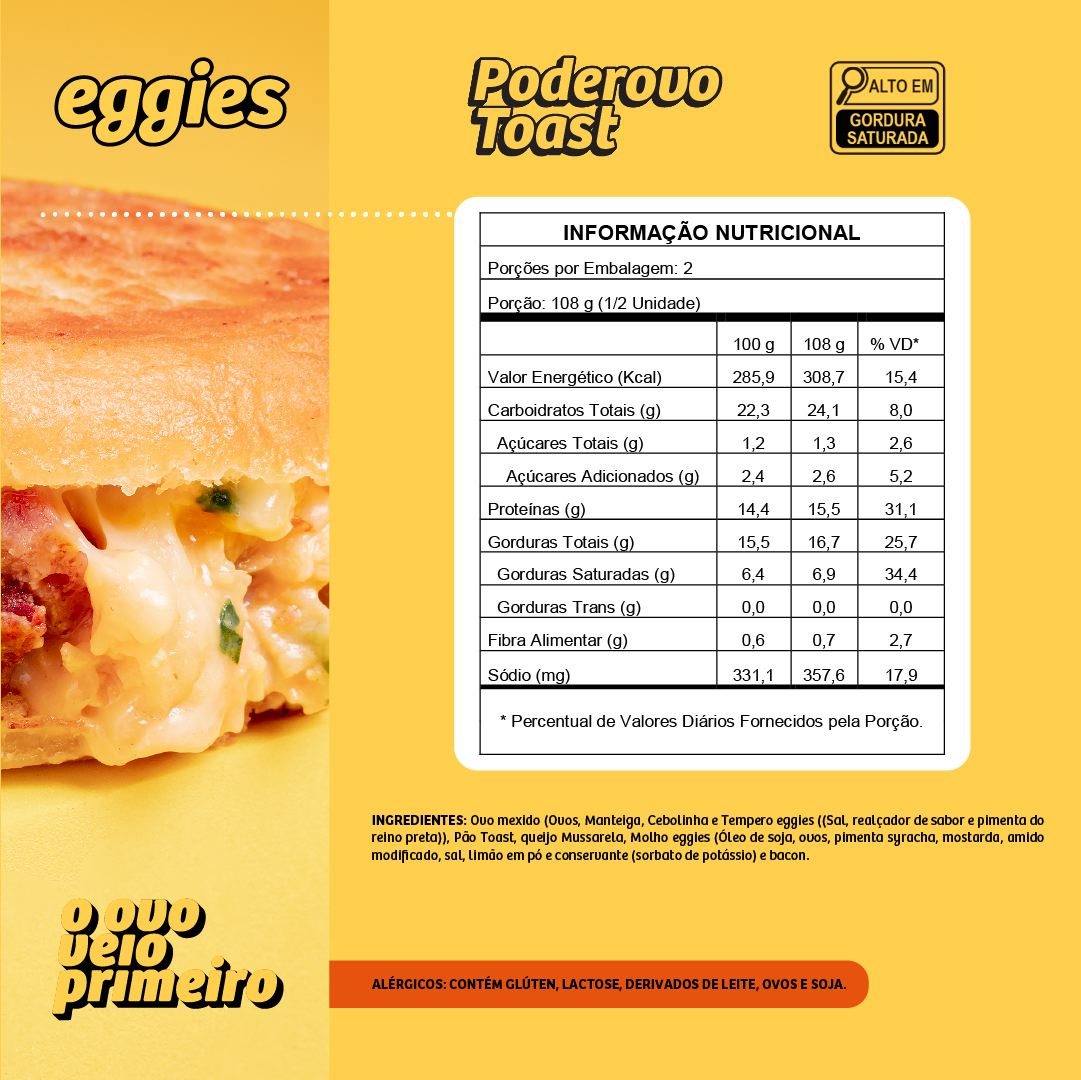 eggies

Poderovo Toast

ALTO EM
GORDURA SATURADA

INFORMAÇÃO NUTRICIONAL

Porções por Embalagem: 2

Porção: 108 g (1/2 Unidade)

|  | 100 g | 108 g | % VD* |
|---|---|---|---|
| Valor Energético (Kcal) | 285,9 | 308,7 | 15,4 |
| Carboidratos Totais (g) | 22,3 | 24,1 | 8,0 |
| Açúcares Totais (g) | 1,2 | 1,3 | 2,6 |
| Açúcares Adicionados (g) | 2,4 | 2,6 | 5,2 |
| Proteínas (g) | 14,4 | 15,5 | 31,1 |
| Gorduras Totais (g) | 15,5 | 16,7 | 25,7 |
| Gorduras Saturadas (g) | 6,4 | 6,9 | 34,4 |
| Gorduras Trans (g) | 0,0 | 0,0 | 0,0 |
| Fibra Alimentar (g) | 0,6 | 0,7 | 2,7 |
| Sódio (mg) | 331,1 | 357,6 | 17,9 |

* Percentual de Valores Diários Fornecidos pela Porção.

INGREDIENTES: Ovo mexido (Ovos, Manteiga, Cebolinha e Tempero eggies ((Sal, realçador de sabor e pimenta do reino preta)), Pão Toast, queijo Mussarela, Molho eggies (Óleo de soja, ovos, pimenta syracha, mostarda, amido modificado, sal, limão em pó e conservante (sorbato de potássio) e bacon.

o ovo veio primeiro

ALÉRGICOS: CONTÉM GLÚTEN, LACTOSE, DERIVADOS DE LEITE, OVOS E SOJA.